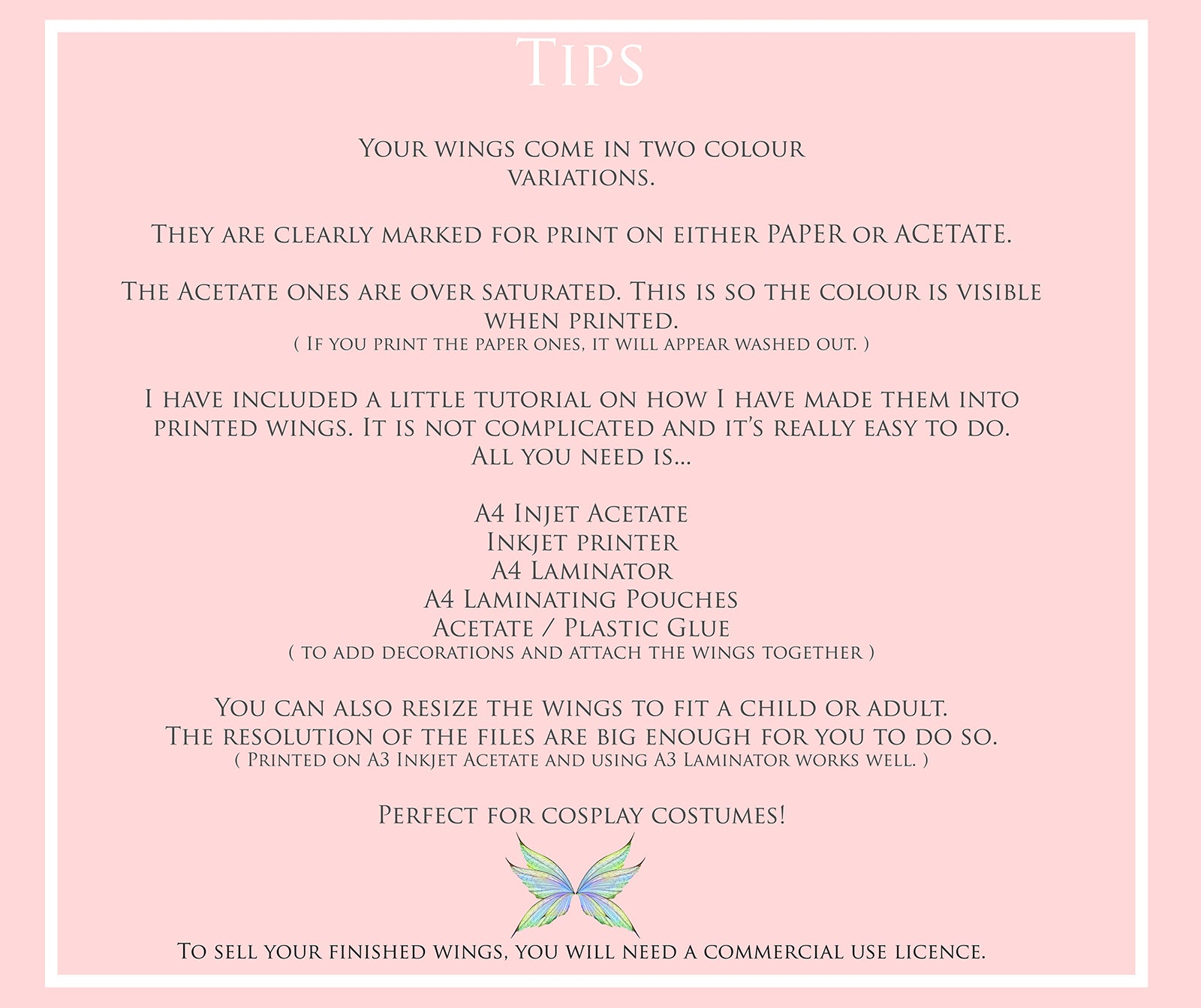 Tips

Your wings come in two colour variations.

They are clearly marked for print on either PAPER or ACETATE.

The Acetate ones are over saturated. This is so the colour is visible when printed.
( If you print the paper ones, it will appear washed out. )

I have included a little tutorial on how I have made them into printed wings. It is not complicated and it's really easy to do. All you need is...

A4 Injet Acetate
Inkjet printer
A4 Laminator
A4 Laminating Pouches
Acetate / Plastic Glue
( to add decorations and attach the wings together )

You can also resize the wings to fit a child or adult.
The resolution of the files are big enough for you to do so.
( Printed on A3 Inkjet Acetate and using A3 Laminator works well. )

Perfect for cosplay costumes!

To sell your finished wings, you will need a commercial use licence.